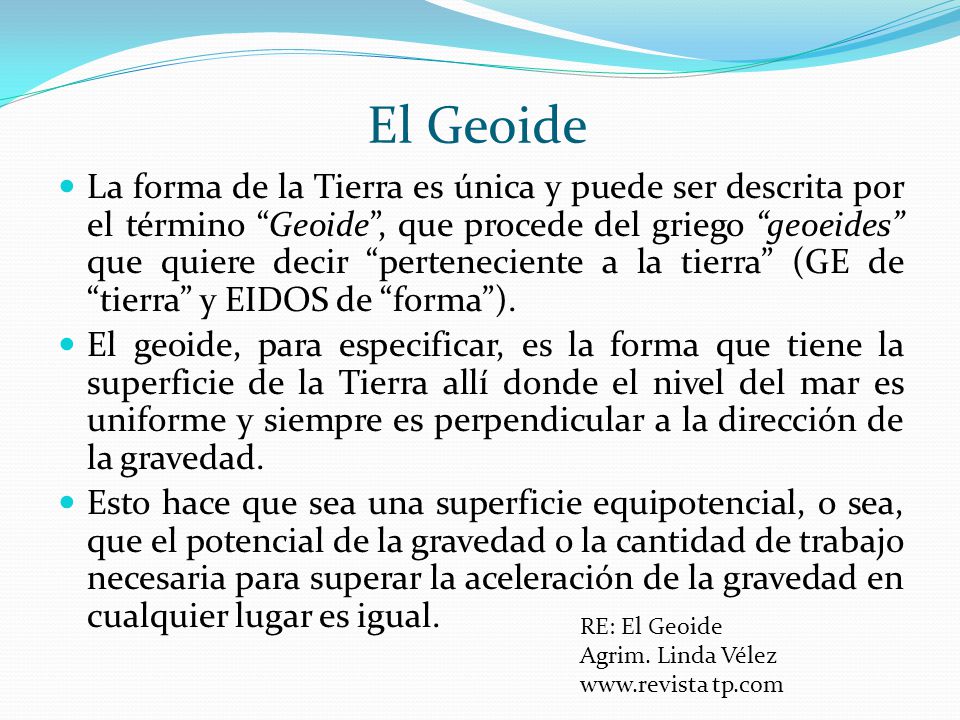 El Geoide

La forma de la Tierra es única y puede ser descrita por el término “Geoide”, que procede del griego “geoeides” que quiere decir “perteneciente a la tierra” (GE de “tierra” y EIDOS de “forma”).

El geoide, para especificar, es la forma que tiene la superficie de la Tierra allí donde el nivel del mar es uniforme y siempre es perpendicular a la dirección de la gravedad.

Esto hace que sea una superficie equipotencial, o sea, que el potencial de la gravedad o la cantidad de trabajo necesaria para superar la aceleración de la gravedad en cualquier lugar es igual.

RE: El Geoide
Agrim. Linda Vélez
www.revista tp.com